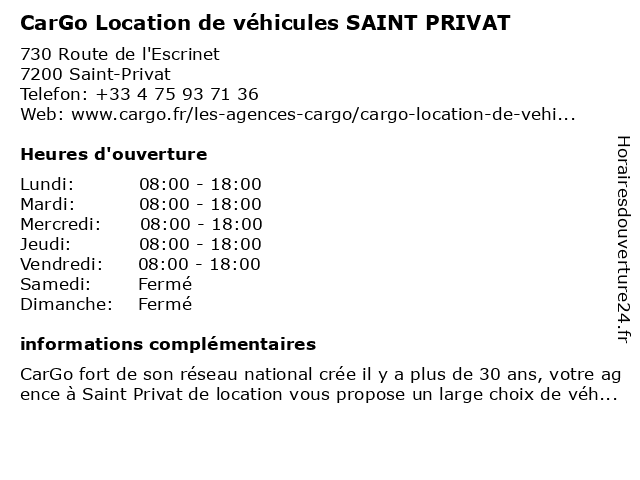 CarGo Location de véhicules SAINT PRIVAT

730 Route de l'Escrinet
7200 Saint-Privat
Telefon: +33 4 75 93 71 36
Web: www.cargo.fr/les-agences-cargo/cargo-location-de-vehi...

Heures d'ouverture

| | |
|---|---|
| Lundi: | 08:00 - 18:00 |
| Mardi: | 08:00 - 18:00 |
| Mercredi: | 08:00 - 18:00 |
| Jeudi: | 08:00 - 18:00 |
| Vendredi: | 08:00 - 18:00 |
| Samedi: | Fermé |
| Dimanche: | Fermé |

informations complémentaires

CarGo fort de son réseau national crée il y a plus de 30 ans, votre agence à Saint Privat de location vous propose un large choix de véh...

Horairesdouverture24.fr